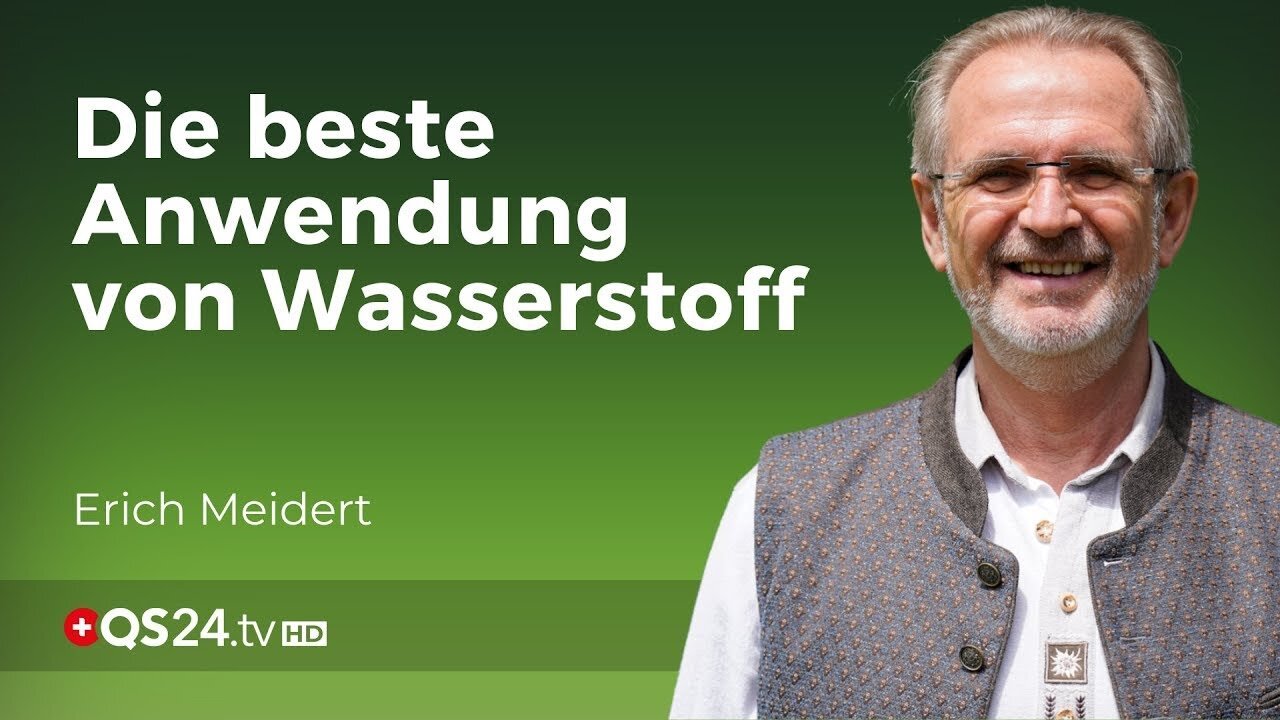 Die beste Anwendung von Wasserstoff

Erich Meidert

QS24.tv HD